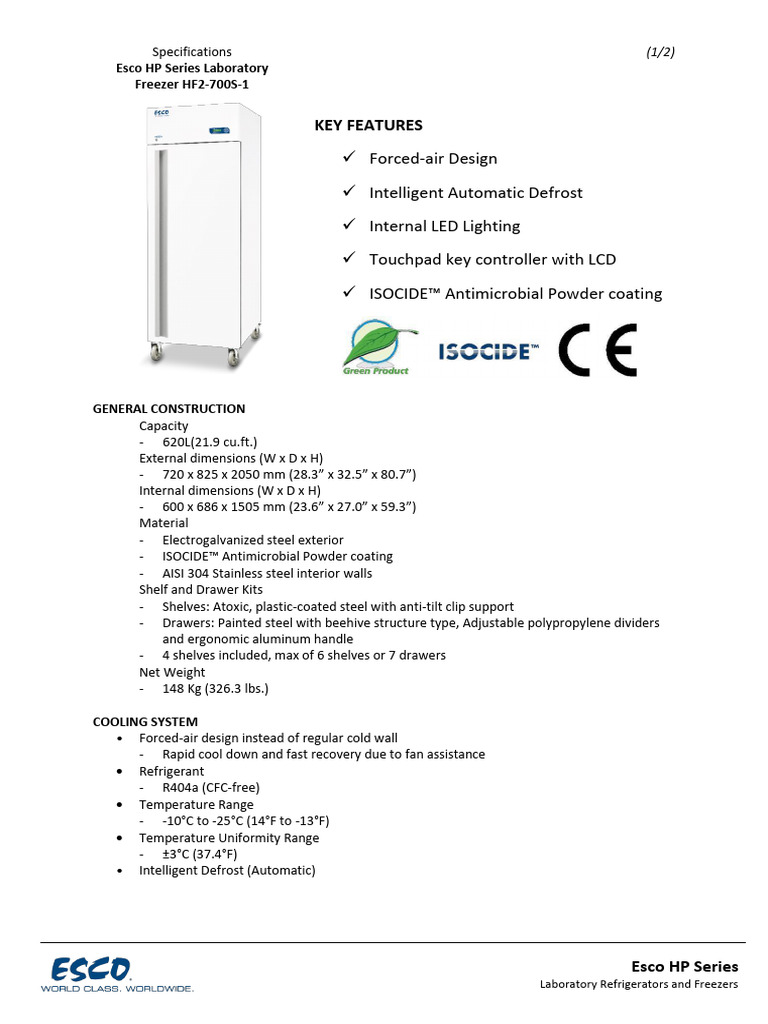 Specifications
Esco HP Series Laboratory Freezer HF2-700S-1

(1/2)

KEY FEATURES
✓ Forced-air Design
✓ Intelligent Automatic Defrost
✓ Internal LED Lighting
✓ Touchpad key controller with LCD
✓ ISOCIDE™ Antimicrobial Powder coating

Green Product
ISOCIDE™
CE

GENERAL CONSTRUCTION
Capacity
- 620L(21.9 cu.ft.)
External dimensions (W x D x H)
- 720 x 825 x 2050 mm (28.3" x 32.5" x 80.7")
Internal dimensions (W x D x H)
- 600 x 686 x 1505 mm (23.6" x 27.0" x 59.3")
Material
- Electrogalvanized steel exterior
- ISOCIDE™ Antimicrobial Powder coating
- AISI 304 Stainless steel interior walls
Shelf and Drawer Kits
- Shelves: Atoxic, plastic-coated steel with anti-tilt clip support
- Drawers: Painted steel with beehive structure type, Adjustable polypropylene dividers and ergonomic aluminum handle
- 4 shelves included, max of 6 shelves or 7 drawers
Net Weight
- 148 Kg (326.3 lbs.)

COOLING SYSTEM
• Forced-air design instead of regular cold wall
- Rapid cool down and fast recovery due to fan assistance
• Refrigerant
- R404a (CFC-free)
• Temperature Range
- -10°C to -25°C (14°F to -13°F)
• Temperature Uniformity Range
- ±3°C (37.4°F)
• Intelligent Defrost (Automatic)

ESCO
WORLD CLASS. WORLDWIDE.

Esco HP Series
Laboratory Refrigerators and Freezers